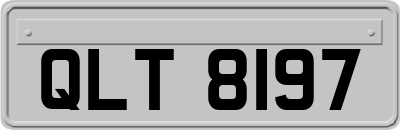 QLT 8197